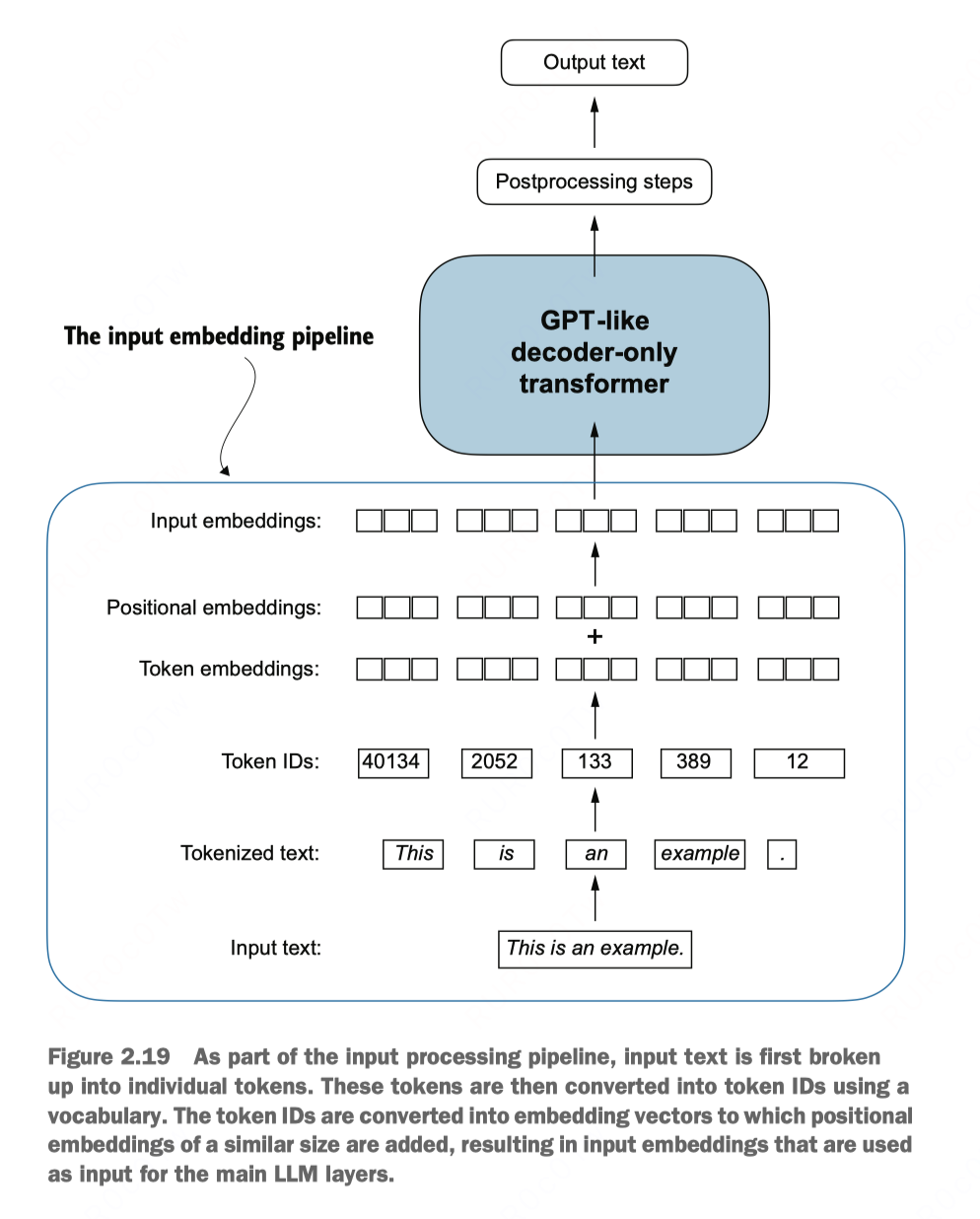 Output text

Postprocessing steps

GPT-like decoder-only transformer

The input embedding pipeline

Input embeddings:

Positional embeddings:

+

Token embeddings:

Token IDs: 40134 2052 133 389 12

Tokenized text: This is an example .

Input text: This is an example.

Figure 2.19 As part of the input processing pipeline, input text is first broken up into individual tokens. These tokens are then converted into token IDs using a vocabulary. The token IDs are converted into embedding vectors to which positional embeddings of a similar size are added, resulting in input embeddings that are used as input for the main LLM layers.